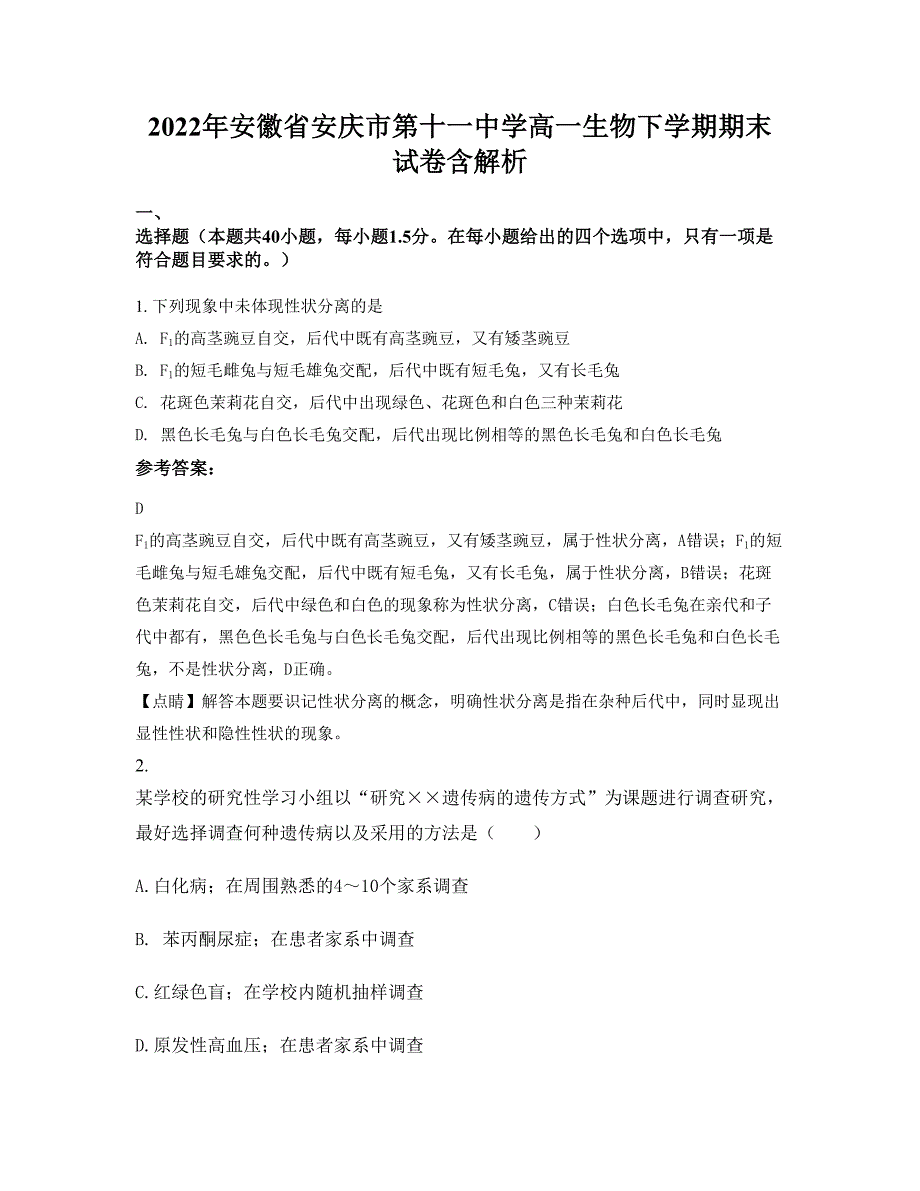 2022年安徽省安庆市第十一中学高一生物下学期期末试卷含解析

一、

选择题（本题共40小题，每小题1.5分。在每小题给出的四个选项中，只有一项是符合题目要求的。）

1. 下列现象中未体现性状分离的是

A. $F_1$的高茎豌豆自交，后代中既有高茎豌豆，又有矮茎豌豆

B. $F_1$的短毛雌兔与短毛雄兔交配，后代中既有短毛兔，又有长毛兔

C. 花斑色茉莉花自交，后代中出现绿色、花斑色和白色三种茉莉花

D. 黑色长毛兔与白色长毛兔交配，后代出现比例相等的黑色长毛兔和白色长毛兔

参考答案：

D

$F_1$的高茎豌豆自交，后代中既有高茎豌豆，又有矮茎豌豆，属于性状分离，A错误；$F_1$的短毛雌兔与短毛雄兔交配，后代中既有短毛兔，又有长毛兔，属于性状分离，B错误；花斑色茉莉花自交，后代中绿色和白色的现象称为性状分离，C错误；白色长毛兔在亲代和子代中都有，黑色色长毛兔与白色长毛兔交配，后代出现比例相等的黑色长毛兔和白色长毛兔，不是性状分离，D正确。

【点睛】解答本题要识记性状分离的概念，明确性状分离是指在杂种后代中，同时显现出显性性状和隐性性状的现象。

2.

某学校的研究性学习小组以“研究××遗传病的遗传方式”为课题进行调查研究，最好选择调查何种遗传病以及采用的方法是（　　）

A. 白化病；在周围熟悉的4～10个家系调查

B. 苯丙酮尿症；在患者家系中调查

C. 红绿色盲；在学校内随机抽样调查

D. 原发性高血压；在患者家系中调查